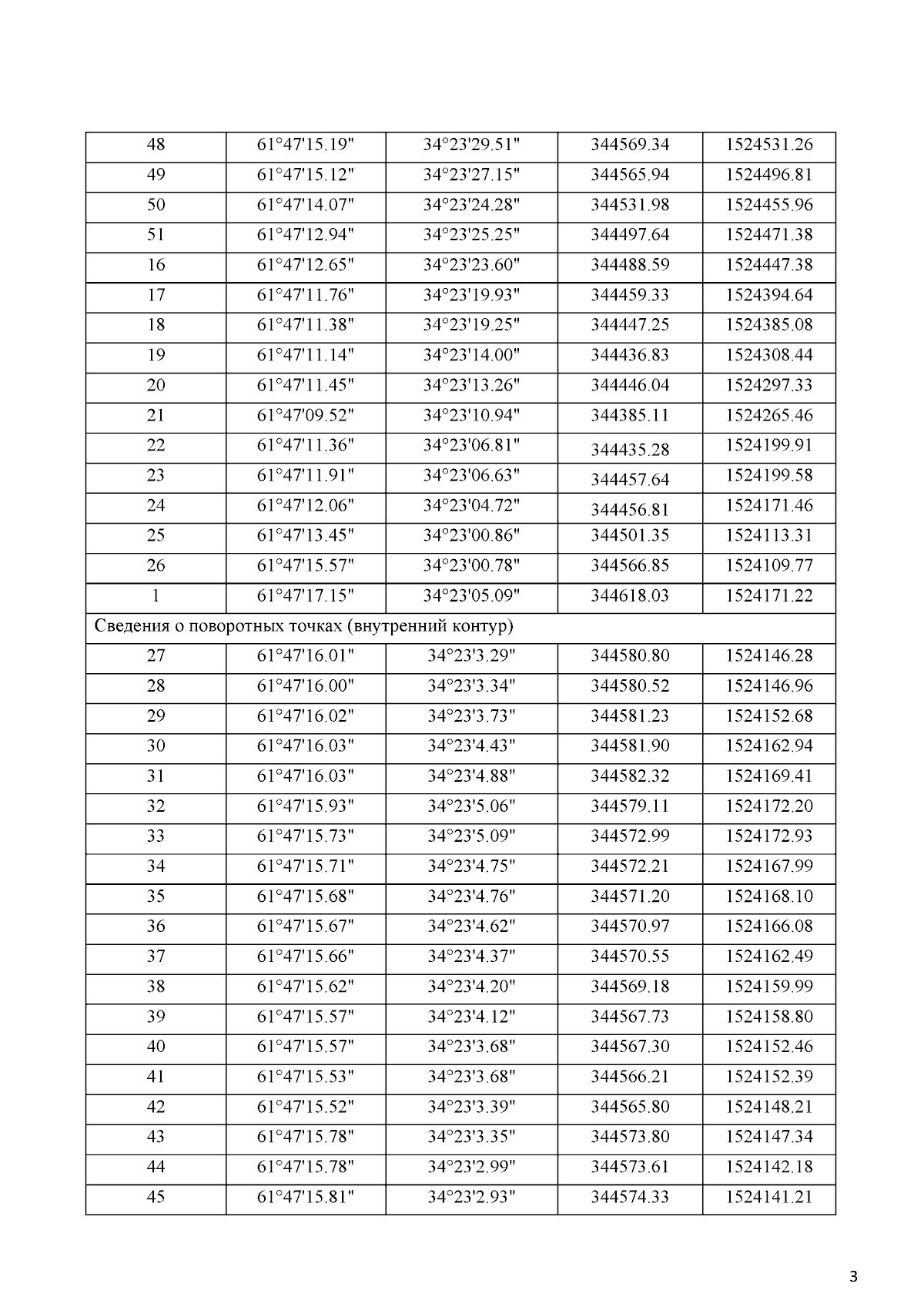 | 48 | 61°47'15.19" | 34°23'29.51" | 344569.34 | 1524531.26 |
|---|---|---|---|---|
| 49 | 61°47'15.12" | 34°23'27.15" | 344565.94 | 1524496.81 |
| 50 | 61°47'14.07" | 34°23'24.28" | 344531.98 | 1524455.96 |
| 51 | 61°47'12.94" | 34°23'25.25" | 344497.64 | 1524471.38 |
| 16 | 61°47'12.65" | 34°23'23.60" | 344488.59 | 1524447.38 |
| 17 | 61°47'11.76" | 34°23'19.93" | 344459.33 | 1524394.64 |
| 18 | 61°47'11.38" | 34°23'19.25" | 344447.25 | 1524385.08 |
| 19 | 61°47'11.14" | 34°23'14.00" | 344436.83 | 1524308.44 |
| 20 | 61°47'11.45" | 34°23'13.26" | 344446.04 | 1524297.33 |
| 21 | 61°47'09.52" | 34°23'10.94" | 344385.11 | 1524265.46 |
| 22 | 61°47'11.36" | 34°23'06.81" | 344435.28 | 1524199.91 |
| 23 | 61°47'11.91" | 34°23'06.63" | 344457.64 | 1524199.58 |
| 24 | 61°47'12.06" | 34°23'04.72" | 344456.81 | 1524171.46 |
| 25 | 61°47'13.45" | 34°23'00.86" | 344501.35 | 1524113.31 |
| 26 | 61°47'15.57" | 34°23'00.78" | 344566.85 | 1524109.77 |
| 1 | 61°47'17.15" | 34°23'05.09" | 344618.03 | 1524171.22 |
| Сведения о поворотных точках (внутренний контур) | | | | |
| 27 | 61°47'16.01" | 34°23'3.29" | 344580.80 | 1524146.28 |
| 28 | 61°47'16.00" | 34°23'3.34" | 344580.52 | 1524146.96 |
| 29 | 61°47'16.02" | 34°23'3.73" | 344581.23 | 1524152.68 |
| 30 | 61°47'16.03" | 34°23'4.43" | 344581.90 | 1524162.94 |
| 31 | 61°47'16.03" | 34°23'4.88" | 344582.32 | 1524169.41 |
| 32 | 61°47'15.93" | 34°23'5.06" | 344579.11 | 1524172.20 |
| 33 | 61°47'15.73" | 34°23'5.09" | 344572.99 | 1524172.93 |
| 34 | 61°47'15.71" | 34°23'4.75" | 344572.21 | 1524167.99 |
| 35 | 61°47'15.68" | 34°23'4.76" | 344571.20 | 1524168.10 |
| 36 | 61°47'15.67" | 34°23'4.62" | 344570.97 | 1524166.08 |
| 37 | 61°47'15.66" | 34°23'4.37" | 344570.55 | 1524162.49 |
| 38 | 61°47'15.62" | 34°23'4.20" | 344569.18 | 1524159.99 |
| 39 | 61°47'15.57" | 34°23'4.12" | 344567.73 | 1524158.80 |
| 40 | 61°47'15.57" | 34°23'3.68" | 344567.30 | 1524152.46 |
| 41 | 61°47'15.53" | 34°23'3.68" | 344566.21 | 1524152.39 |
| 42 | 61°47'15.52" | 34°23'3.39" | 344565.80 | 1524148.21 |
| 43 | 61°47'15.78" | 34°23'3.35" | 344573.80 | 1524147.34 |
| 44 | 61°47'15.78" | 34°23'2.99" | 344573.61 | 1524142.18 |
| 45 | 61°47'15.81" | 34°23'2.93" | 344574.33 | 1524141.21 |

3